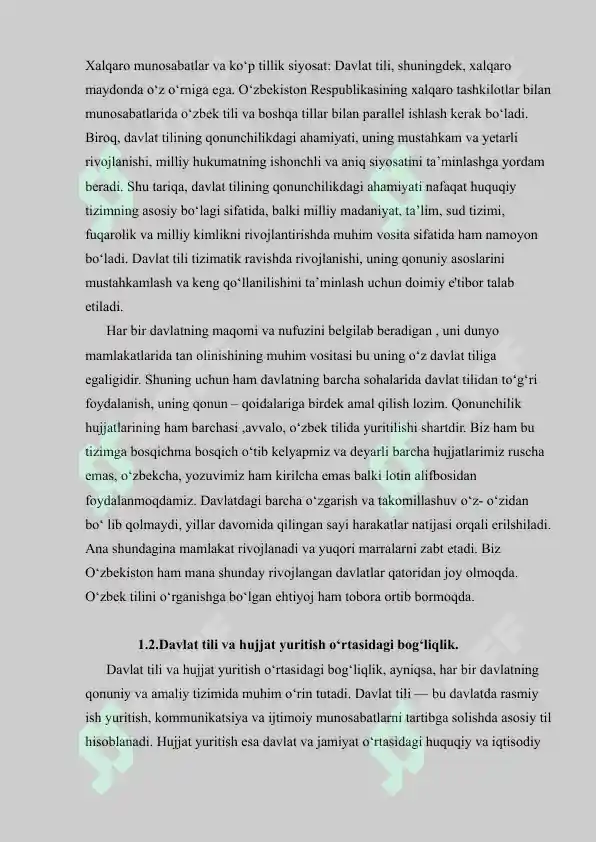 Xalqaro munosabatlar va ko‘p tillik siyosat: Davlat tili, shuningdek, xalqaro maydonda o‘z o‘rniga ega. O‘zbekiston Respublikasining xalqaro tashkilotlar bilan munosabatlarida o‘zbek tili va boshqa tillar bilan parallel ishlash kerak bo‘ladi. Biroq, davlat tilining qonunchilikdagi ahamiyati, uning mustahkam va yetarli rivojlanishi, milliy hukumatning ishonchli va aniq siyosatini ta’minlashga yordam beradi. Shu tariqa, davlat tilining qonunchilikdagi ahamiyati nafaqat huquqiy tizimning asosiy bo‘lagi sifatida, balki milliy madaniyat, ta’lim, sud tizimi, fuqarolik va milliy kimlikni rivojlantirishda muhim vosita sifatida ham namoyon bo‘ladi. Davlat tili tizimatik ravishda rivojlanishi, uning qonuniy asoslarini mustahkamlash va keng qo‘llanilishini ta’minlash uchun doimiy e'tibor talab etiladi.

Har bir davlatning maqomi va nufuzini belgilab beradigan , uni dunyo mamlakatlarida tan olinishining muhim vositasi bu uning o‘z davlat tiliga egaligidir. Shuning uchun ham davlatning barcha sohalarida davlat tilidan to‘g‘ri foydalanish, uning qonun – qoidalariga birdek amal qilish lozim. Qonunchilik hujjatlarining ham barchasi ,avvalo, o‘zbek tilida yuritilishi shartdir. Biz ham bu tizimga bosqichma bosqich o‘tib kelyapmiz va deyarli barcha hujjatlarimiz ruscha emas, o‘zbekcha, yozuvimiz ham kirilcha emas balki lotin alifbosidan foydalanmoqdamiz. Davlatdagi barcha o‘zgarish va takomillashuv o‘z- o‘zidan bo‘ lib qolmaydi, yillar davomida qilingan sayi harakatlar natijasi orqali erilshiladi. Ana shundagina mamlakat rivojlanadi va yuqori marralarni zabt etadi. Biz O‘zbekiston ham mana shunday rivojlangan davlatlar qatoridan joy olmoqda. O‘zbek tilini o‘rganishga bo‘lgan ehtiyoj ham tobora ortib bormoqda.

1.2.Davlat tili va hujjat yuritish o‘rtasidagi bog‘liqlik.

Davlat tili va hujjat yuritish o‘rtasidagi bog‘liqlik, ayniqsa, har bir davlatning qonuniy va amaliy tizimida muhim o‘rin tutadi. Davlat tili — bu davlatda rasmiy ish yuritish, kommunikatsiya va ijtimoiy munosabatlarni tartibga solishda asosiy til hisoblanadi. Hujjat yuritish esa davlat va jamiyat o‘rtasidagi huquqiy va iqtisodiy